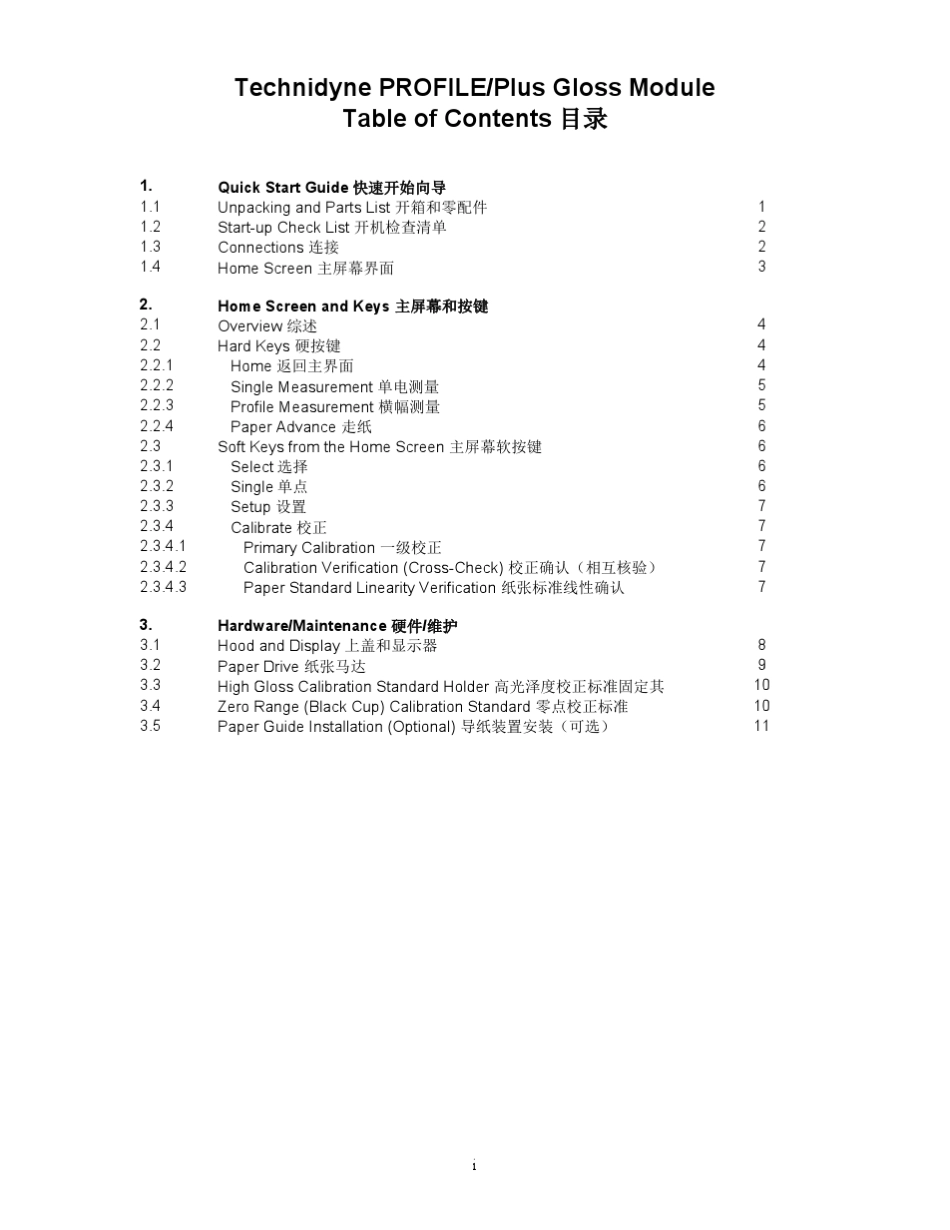 Technidyne PROFILE/Plus Gloss Module
Table of Contents 目录

1. Quick Start Guide 快速开始向导
1.1 Unpacking and Parts List 开箱和零配件 1
1.2 Start-up Check List 开机检查清单 2
1.3 Connections 连接 2
1.4 Home Screen 主屏幕界面 3

2. Home Screen and Keys 主屏幕和按键
2.1 Overview 综述 4
2.2 Hard Keys 硬按键 4
2.2.1 Home 返回主界面 4
2.2.2 Single Measurement 单电测量 5
2.2.3 Profile Measurement 横幅测量 5
2.2.4 Paper Advance 走纸 6
2.3 Soft Keys from the Home Screen 主屏幕软按键 6
2.3.1 Select 选择 6
2.3.2 Single 单点 6
2.3.3 Setup 设置 7
2.3.4 Calibrate 校正 7
2.3.4.1 Primary Calibration 一级校正 7
2.3.4.2 Calibration Verification (Cross-Check) 校正确认（相互核验） 7
2.3.4.3 Paper Standard Linearity Verification 纸张标准线性确认 7

3. Hardware/Maintenance 硬件/维护
3.1 Hood and Display 上盖和显示器 8
3.2 Paper Drive 纸张马达 9
3.3 High Gloss Calibration Standard Holder 高光泽度校正标准固定其 10
3.4 Zero Range (Black Cup) Calibration Standard 零点校正标准 10
3.5 Paper Guide Installation (Optional) 导纸装置安装（可选） 11

i